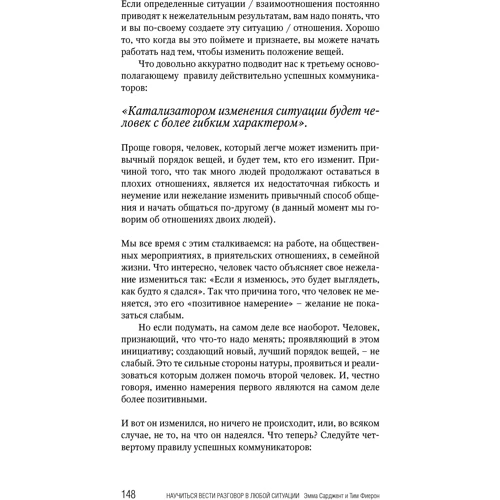 Если определенные ситуации / взаимоотношения постоянно приводят к нежелательным результатам, вам надо понять, что и вы по-своему создаете эту ситуацию / отношения. Хорошо то, что когда вы это поймете и признаете, вы можете начать работать над тем, чтобы изменить положение вещей.

Что довольно аккуратно подводит нас к третьему основополагающему правилу действительно успешных коммуникаторов:

«Катализатором изменения ситуации будет человек с более гибким характером».

Проще говоря, человек, который легче может изменить привычный порядок вещей, и будет тем, кто его изменит. Причиной того, что так много людей продолжают оставаться в плохих отношениях, является их недостаточная гибкость и неумение или нежелание изменить привычный способ общения и начать общаться по-другому (в данный момент мы говорим об отношениях двоих людей).

Мы все время с этим сталкиваемся: на работе, на общественных мероприятиях, в приятельских отношениях, в семейной жизни. Что интересно, человек часто объясняет свое нежелание измениться так: «Если я изменюсь, это будет выглядеть, как будто я сдался». Так что причина того, что человек не меняется, это его «позитивное намерение» – желание не показаться слабым.

Но если подумать, на самом деле все наоборот. Человек, признающий, что что-то надо менять; проявляющий в этом инициативу; создающий новый, лучший порядок вещей, – не слабый. Это те сильные стороны натуры, проявиться и реализоваться которым должен помочь второй человек. И, честно говоря, именно намерения первого являются на самом деле более позитивными.

И вот он изменился, но ничего не происходит, или, во всяком случае, не то, на что он надеялся. Что теперь? Следуйте четвертому правилу успешных коммуникаторов:

148 НАУЧИТЬСЯ ВЕСТИ РАЗГОВОР В ЛЮБОЙ СИТУАЦИИ Эмма Сарджент и Тим Фиерон